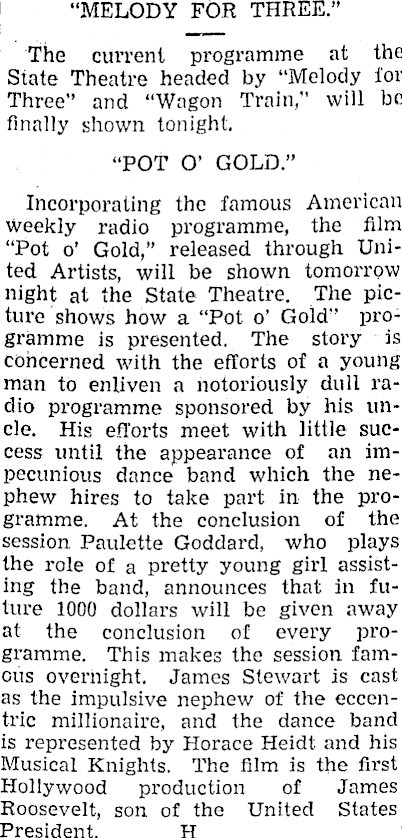 "MELODY FOR THREE."

The current programme at the State Theatre headed by "Melody for Three" and "Wagon Train," will be finally shown tonight.

"POT O' GOLD."

Incorporating the famous American weekly radio programme, the film "Pot o' Gold," released through United Artists, will be shown tomorrow night at the State Theatre. The picture shows how a "Pot o' Gold" programme is presented. The story is concerned with the efforts of a young man to enliven a notoriously dull radio programme sponsored by his uncle. His efforts meet with little success until the appearance of an impecunious dance band which the nephew hires to take part in the programme. At the conclusion of the session Paulette Goddard, who plays the role of a pretty young girl assisting the band, announces that in future 1000 dollars will be given away at the conclusion of every programme. This makes the session famous overnight. James Stewart is cast as the impulsive nephew of the eccentric millionaire, and the dance band is represented by Horace Heidt and his Musical Knights. The film is the first Hollywood production of James Roosevelt, son of the United States President. H